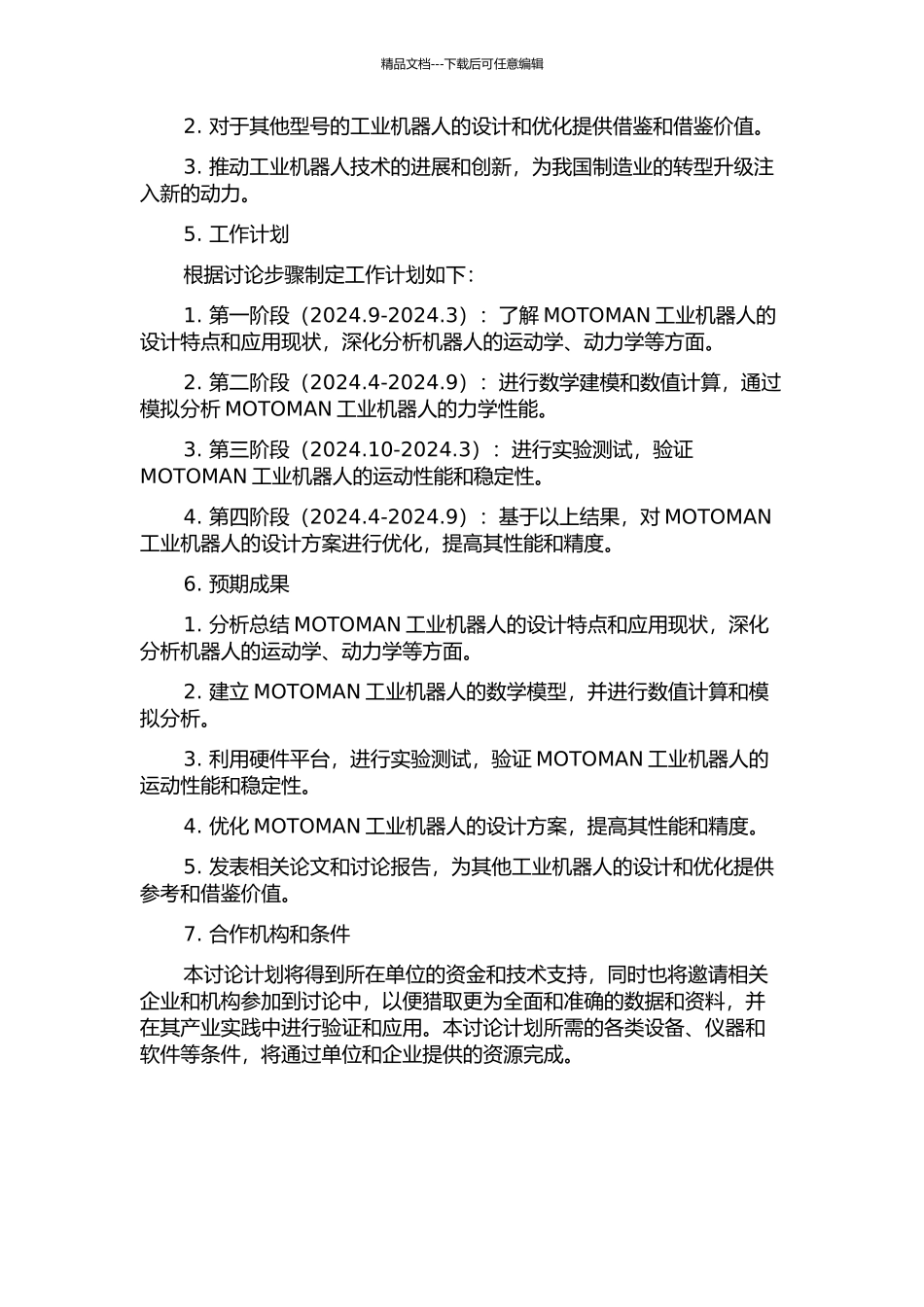 精品文档---下载后可任意编辑

2. 对于其他型号的工业机器人的设计和优化提供借鉴和借鉴价值。

3. 推动工业机器人技术的进展和创新，为我国制造业的转型升级注入新的动力。

5. 工作计划

根据讨论步骤制定工作计划如下：

1. 第一阶段（2024.9-2024.3）：了解 MOTOMAN 工业机器人的设计特点和应用现状，深化分析机器人的运动学、动力学等方面。

2. 第二阶段（2024.4-2024.9）：进行数学建模和数值计算，通过模拟分析 MOTOMAN 工业机器人的力学性能。

3. 第三阶段（2024.10-2024.3）：进行实验测试，验证 MOTOMAN 工业机器人的运动性能和稳定性。

4. 第四阶段（2024.4-2024.9）：基于以上结果，对 MOTOMAN 工业机器人的设计方案进行优化，提高其性能和精度。

6. 预期成果

1. 分析总结 MOTOMAN 工业机器人的设计特点和应用现状，深化分析机器人的运动学、动力学等方面。

2. 建立 MOTOMAN 工业机器人的数学模型，并进行数值计算和模拟分析。

3. 利用硬件平台，进行实验测试，验证 MOTOMAN 工业机器人的运动性能和稳定性。

4. 优化 MOTOMAN 工业机器人的设计方案，提高其性能和精度。

5. 发表相关论文和讨论报告，为其他工业机器人的设计和优化提供参考和借鉴价值。

7. 合作机构和条件

本讨论计划将得到所在单位的资金和技术支持，同时也将邀请相关企业和机构参加到讨论中，以便猎取更为全面和准确的数据和资料，并在其产业实践中进行验证和应用。本讨论计划所需的各类设备、仪器和软件等条件，将通过单位和企业提供的资源完成。